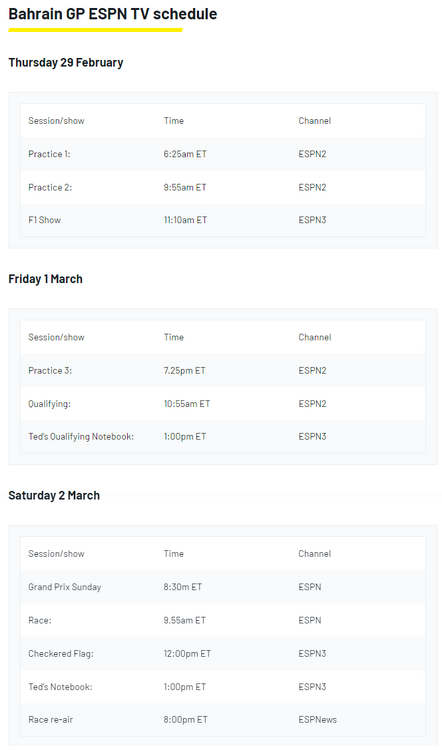 Bahrain GP ESPN TV schedule

Thursday 29 February

| Session/show | Time | Channel |
|---|---|---|
| Practice 1: | 6:25am ET | ESPN2 |
| Practice 2: | 9:55am ET | ESPN2 |
| F1 Show | 11:10am ET | ESPN3 |

Friday 1 March

| Session/show | Time | Channel |
|---|---|---|
| Practice 3: | 7.25pm ET | ESPN2 |
| Qualifying: | 10:55am ET | ESPN2 |
| Ted's Qualifying Notebook: | 1:00pm ET | ESPN3 |

Saturday 2 March

| Session/show | Time | Channel |
|---|---|---|
| Grand Prix Sunday | 8:30m ET | ESPN |
| Race: | 9.55am ET | ESPN |
| Checkered Flag: | 12:00pm ET | ESPN3 |
| Ted's Notebook: | 1:00pm ET | ESPN3 |
| Race re-air | 8:00pm ET | ESPNews |